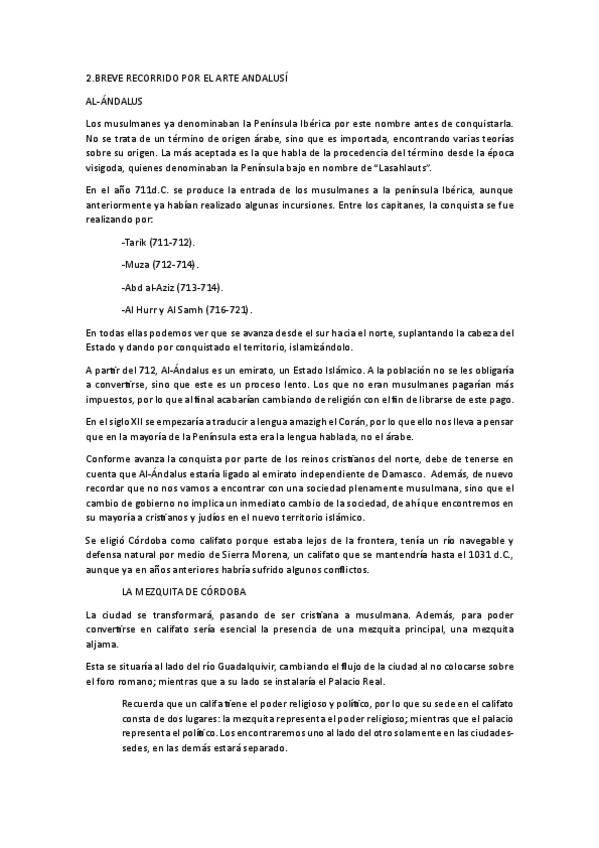 2.BREVE RECORRIDO POR EL ARTE ANDALUSÍ

AL-ÁNDALUS

Los musulmanes ya denominaban la Península Ibérica por este nombre antes de conquistarla. No se trata de un término de origen árabe, sino que es importada, encontrando varias teorías sobre su origen. La más aceptada es la que habla de la procedencia del término desde la época visigoda, quienes denominaban la Península bajo en nombre de "Lasahlauts".

En el año 711d.C. se produce la entrada de los musulmanes a la península Ibérica, aunque anteriormente ya habían realizado algunas incursiones. Entre los capitanes, la conquista se fue realizando por:

-Tarik (711-712).

-Muza (712-714).

-Abd al-Aziz (713-714).

-Al Hurr y Al Samh (716-721).

En todas ellas podemos ver que se avanza desde el sur hacia el norte, suplantando la cabeza del Estado y dando por conquistado el territorio, islamizándolo.

A partir del 712, Al-Ándalus es un emirato, un Estado Islámico. A la población no se les obligaría a convertirse, sino que este es un proceso lento. Los que no eran musulmanes pagarían más impuestos, por lo que al final acabarían cambiando de religión con el fin de librarse de este pago.

En el siglo XII se empezaría a traducir a lengua amazigh el Corán, por lo que ello nos lleva a pensar que en la mayoría de la Península esta era la lengua hablada, no el árabe.

Conforme avanza la conquista por parte de los reinos cristianos del norte, debe de tenerse en cuenta que Al-Ándalus estaría ligado al emirato independiente de Damasco. Además, de nuevo recordar que no nos vamos a encontrar con una sociedad plenamente musulmana, sino que el cambio de gobierno no implica un inmediato cambio de la sociedad, de ahí que encontremos en su mayoría a cristianos y judíos en el nuevo territorio islámico.

Se eligió Córdoba como califato porque estaba lejos de la frontera, tenía un río navegable y defensa natural por medio de Sierra Morena, un califato que se mantendría hasta el 1031 d.C., aunque ya en años anteriores habría sufrido algunos conflictos.

LA MEZQUITA DE CÓRDOBA

La ciudad se transformará, pasando de ser cristiana a musulmana. Además, para poder convertirse en califato sería esencial la presencia de una mezquita principal, una mezquita aljama.

Esta se situaría al lado del río Guadalquivir, cambiando el flujo de la ciudad al no colocarse sobre el foro romano; mientras que a su lado se instalaría el Palacio Real.

Recuerda que un califa tiene el poder religioso y político, por lo que su sede en el califato consta de dos lugares: la mezquita representa el poder religioso; mientras que el palacio representa el político. Los encontraremos uno al lado del otro solamente en las ciudades-sedes, en las demás estará separado.